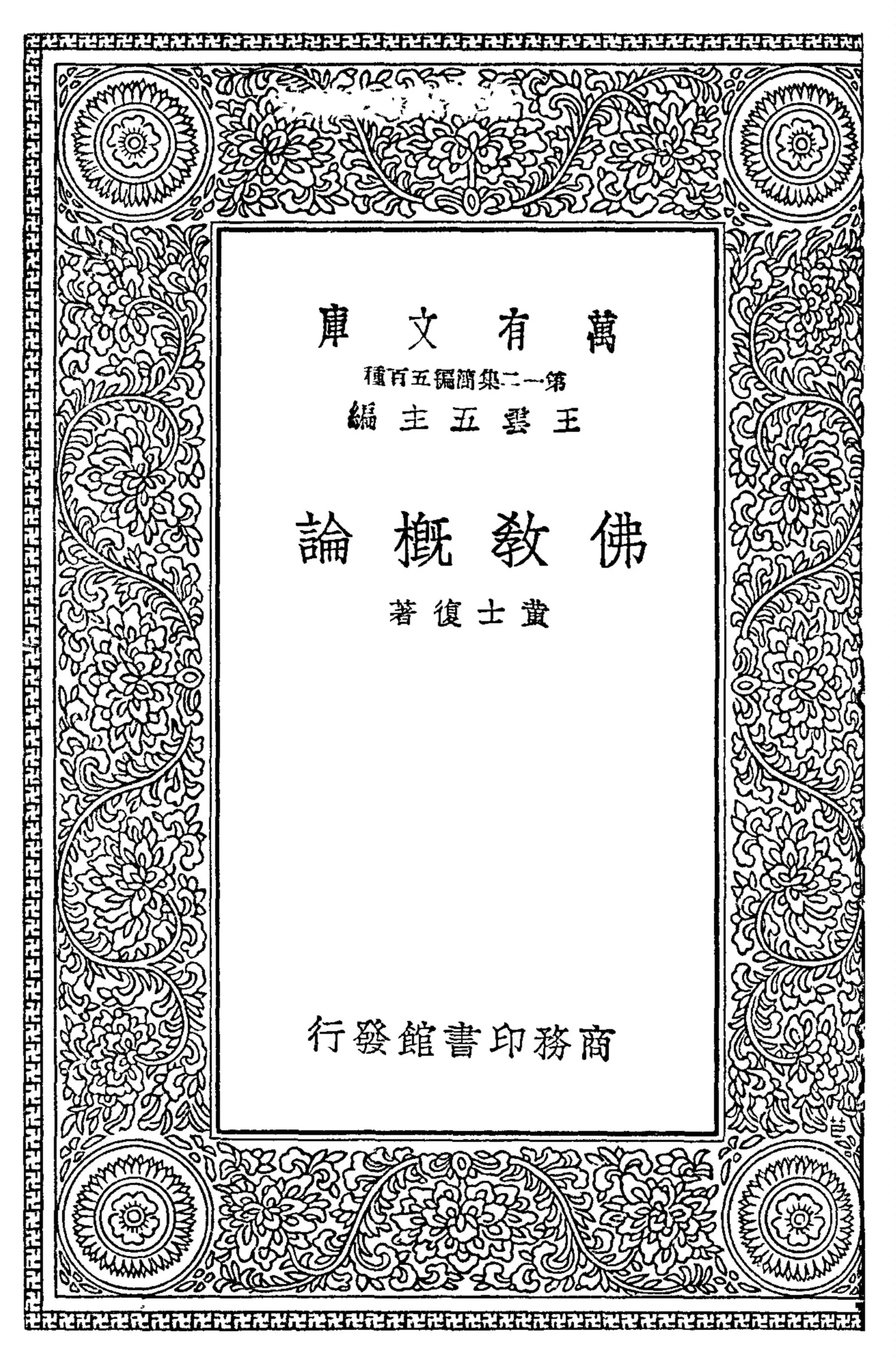 萬有文庫

第一二集簡編五百種

王雲五主編

佛教概論

黃士復著

商務印書館發行